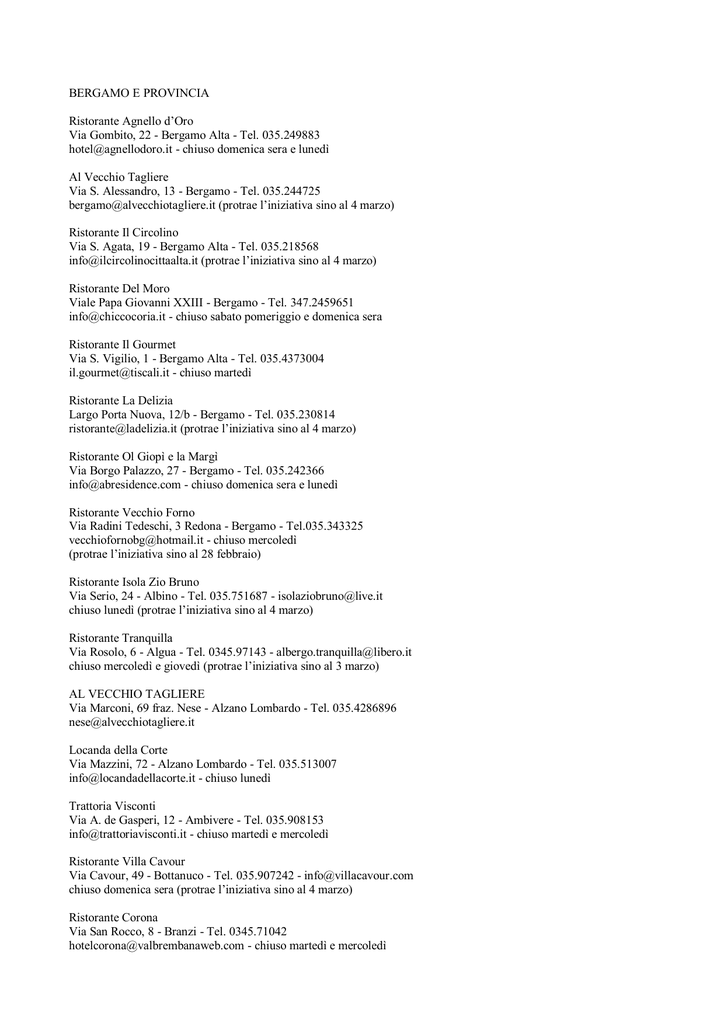 BERGAMO E PROVINCIA

Ristorante Agnello d'Oro
Via Gombito, 22 - Bergamo Alta - Tel. 035.249883
hotel@agnellodoro.it - chiuso domenica sera e lunedì

Al Vecchio Tagliere
Via S. Alessandro, 13 - Bergamo - Tel. 035.244725
bergamo@alvecchiotagliere.it (protrae l'iniziativa sino al 4 marzo)

Ristorante Il Circolino
Via S. Agata, 19 - Bergamo Alta - Tel. 035.218568
info@ilcircolinocittaalta.it (protrae l'iniziativa sino al 4 marzo)

Ristorante Del Moro
Viale Papa Giovanni XXIII - Bergamo - Tel. 347.2459651
info@chiccocoria.it - chiuso sabato pomeriggio e domenica sera

Ristorante Il Gourmet
Via S. Vigilio, 1 - Bergamo Alta - Tel. 035.4373004
il.gourmet@tiscali.it - chiuso martedì

Ristorante La Delizia
Largo Porta Nuova, 12/b - Bergamo - Tel. 035.230814
ristorante@ladelizia.it (protrae l'iniziativa sino al 4 marzo)

Ristorante Ol Giopì e la Margì
Via Borgo Palazzo, 27 - Bergamo - Tel. 035.242366
info@abresidence.com - chiuso domenica sera e lunedì

Ristorante Vecchio Forno
Via Radini Tedeschi, 3 Redona - Bergamo - Tel.035.343325
vecchiofornobg@hotmail.it - chiuso mercoledì
(protrae l'iniziativa sino al 28 febbraio)

Ristorante Isola Zio Bruno
Via Serio, 24 - Albino - Tel. 035.751687 - isolaziobruno@live.it
chiuso lunedì (protrae l'iniziativa sino al 4 marzo)

Ristorante Tranquilla
Via Rosolo, 6 - Algua - Tel. 0345.97143 - albergo.tranquilla@libero.it
chiuso mercoledì e giovedì (protrae l'iniziativa sino al 3 marzo)

AL VECCHIO TAGLIERE
Via Marconi, 69 fraz. Nese - Alzano Lombardo - Tel. 035.4286896
nese@alvecchiotagliere.it

Locanda della Corte
Via Mazzini, 72 - Alzano Lombardo - Tel. 035.513007
info@locandadellacorte.it - chiuso lunedì

Trattoria Visconti
Via A. de Gasperi, 12 - Ambivere - Tel. 035.908153
info@trattoriavisconti.it - chiuso martedì e mercoledì

Ristorante Villa Cavour
Via Cavour, 49 - Bottanuco - Tel. 035.907242 - info@villacavour.com
chiuso domenica sera (protrae l'iniziativa sino al 4 marzo)

Ristorante Corona
Via San Rocco, 8 - Branzi - Tel. 0345.71042
hotelcorona@valbrembanaweb.com - chiuso martedì e mercoledì